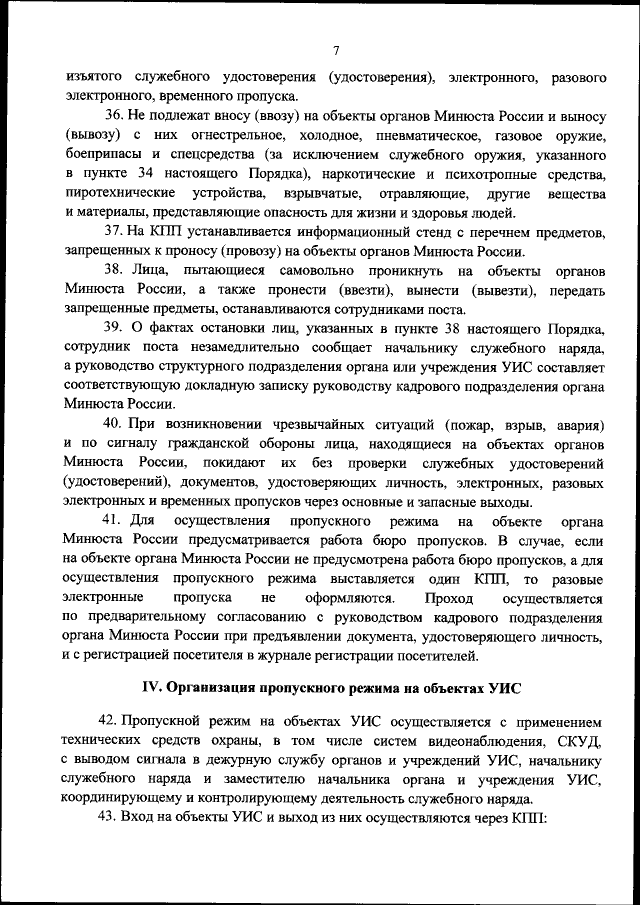 7

изъятого служебного удостоверения (удостоверения), электронного, разового электронного, временного пропуска.

36. Не подлежат вносу (ввозу) на объекты органов Минюста России и выносу (вывозу) с них огнестрельное, холодное, пневматическое, газовое оружие, боеприпасы и спецсредства (за исключением служебного оружия, указанного в пункте 34 настоящего Порядка), наркотические и психотропные средства, пиротехнические устройства, взрывчатые, отравляющие, другие вещества и материалы, представляющие опасность для жизни и здоровья людей.

37. На КПП устанавливается информационный стенд с перечнем предметов, запрещенных к проносу (провозу) на объекты органов Минюста России.

38. Лица, пытающиеся самовольно проникнуть на объекты органов Минюста России, а также пронести (ввезти), вынести (вывезти), передать запрещенные предметы, останавливаются сотрудниками поста.

39. О фактах остановки лиц, указанных в пункте 38 настоящего Порядка, сотрудник поста незамедлительно сообщает начальнику служебного наряда, а руководство структурного подразделения органа или учреждения УИС составляет соответствующую докладную записку руководству кадрового подразделения органа Минюста России.

40. При возникновении чрезвычайных ситуаций (пожар, взрыв, авария) и по сигналу гражданской обороны лица, находящиеся на объектах органов Минюста России, покидают их без проверки служебных удостоверений (удостоверений), документов, удостоверяющих личность, электронных, разовых электронных и временных пропусков через основные и запасные выходы.

41. Для осуществления пропускного режима на объекте органа Минюста России предусматривается работа бюро пропусков. В случае, если на объекте органа Минюста России не предусмотрена работа бюро пропусков, а для осуществления пропускного режима выставляется один КПП, то разовые электронные пропуска не оформляются. Проход осуществляется по предварительному согласованию с руководством кадрового подразделения органа Минюста России при предъявлении документа, удостоверяющего личность, и с регистрацией посетителя в журнале регистрации посетителей.

IV. Организация пропускного режима на объектах УИС

42. Пропускной режим на объектах УИС осуществляется с применением технических средств охраны, в том числе систем видеонаблюдения, СКУД, с выводом сигнала в дежурную службу органов и учреждений УИС, начальнику служебного наряда и заместителю начальника органа и учреждения УИС, координирующему и контролирующему деятельность служебного наряда.

43. Вход на объекты УИС и выход из них осуществляются через КПП: